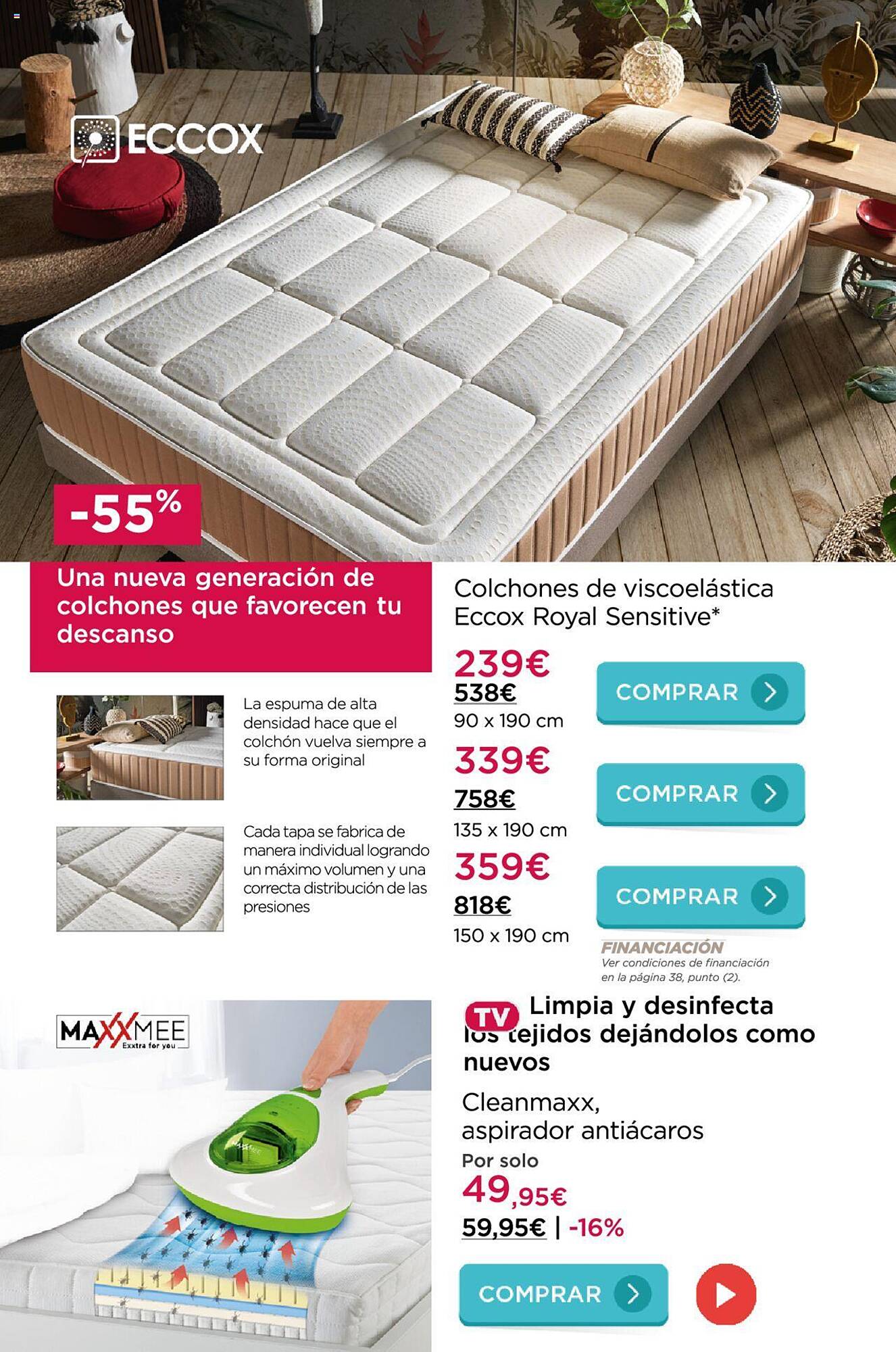 ECCOX

-55%

Una nueva generación de colchones que favorecen tu descanso

La espuma de alta densidad hace que el colchón vuelva siempre a su forma original

Cada tapa se fabrica de manera individual logrando un máximo volumen y una correcta distribución de las presiones

Colchones de viscoelástica Eccox Royal Sensitive*

239€
538€
90 x 190 cm

COMPRAR

339€
758€
135 x 190 cm

COMPRAR

359€
818€
150 x 190 cm

COMPRAR

FINANCIACIÓN
Ver condiciones de financiación en la página 38, punto (2).

MAXXMEE
Exxtra for you

TV Limpia y desinfecta los tejidos dejándolos como nuevos

Cleanmaxx, aspirador antiácaros

Por solo
49,95€
59,95€ | -16%

COMPRAR